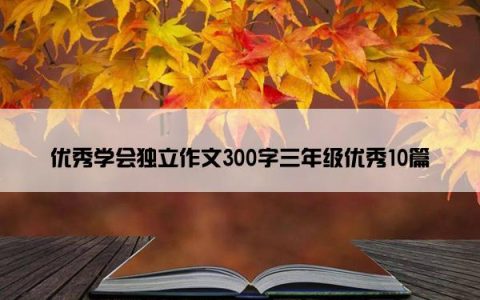 优秀学会独立作文300字三年级优秀10篇